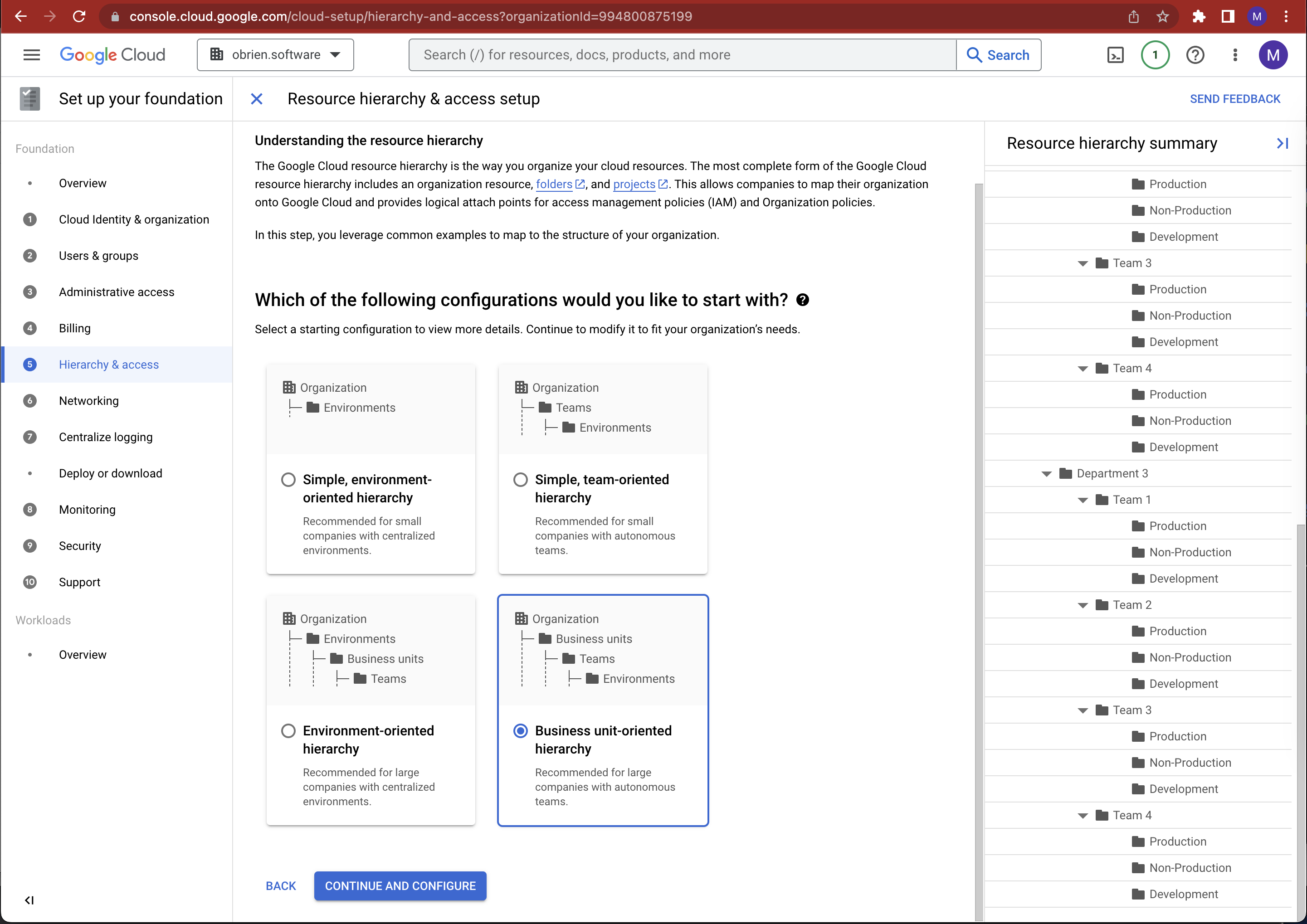 console.cloud.google.com/cloud-setup/hierarchy-and-access?organizationId=994800875199

M

Google Cloud obrien.software

Search (/) for resources, docs, products, and more Search

1

M

Set up your foundation

Resource hierarchy & access setup

SEND FEEDBACK

Foundation

Overview

1 Cloud Identity & organization

2 Users & groups

3 Administrative access

4 Billing

5 Hierarchy & access

6 Networking

7 Centralize logging

Deploy or download

8 Monitoring

9 Security

10 Support

Workloads

Overview

Understanding the resource hierarchy

The Google Cloud resource hierarchy is the way you organize your cloud resources. The most complete form of the Google Cloud resource hierarchy includes an organization resource, folders, and projects. This allows companies to map their organization onto Google Cloud and provides logical attach points for access management policies (IAM) and Organization policies.

In this step, you leverage common examples to map to the structure of your organization.

Which of the following configurations would you like to start with?

Select a starting configuration to view more details. Continue to modify it to fit your organization's needs.

Organization
Environments

Simple, environment-oriented hierarchy

Recommended for small companies with centralized environments.

Organization
Teams
Environments

Simple, team-oriented hierarchy

Recommended for small companies with autonomous teams.

Organization
Environments
Business units
Teams

Environment-oriented hierarchy

Recommended for large companies with centralized environments.

Organization
Business units
Teams
Environments

Business unit-oriented hierarchy

Recommended for large companies with autonomous teams.

BACK CONTINUE AND CONFIGURE

Resource hierarchy summary

Production
Non-Production
Development
Team 3
Production
Non-Production
Development
Team 4
Production
Non-Production
Development
Department 3
Team 1
Production
Non-Production
Development
Team 2
Production
Non-Production
Development
Team 3
Production
Non-Production
Development
Team 4
Production
Non-Production
Development